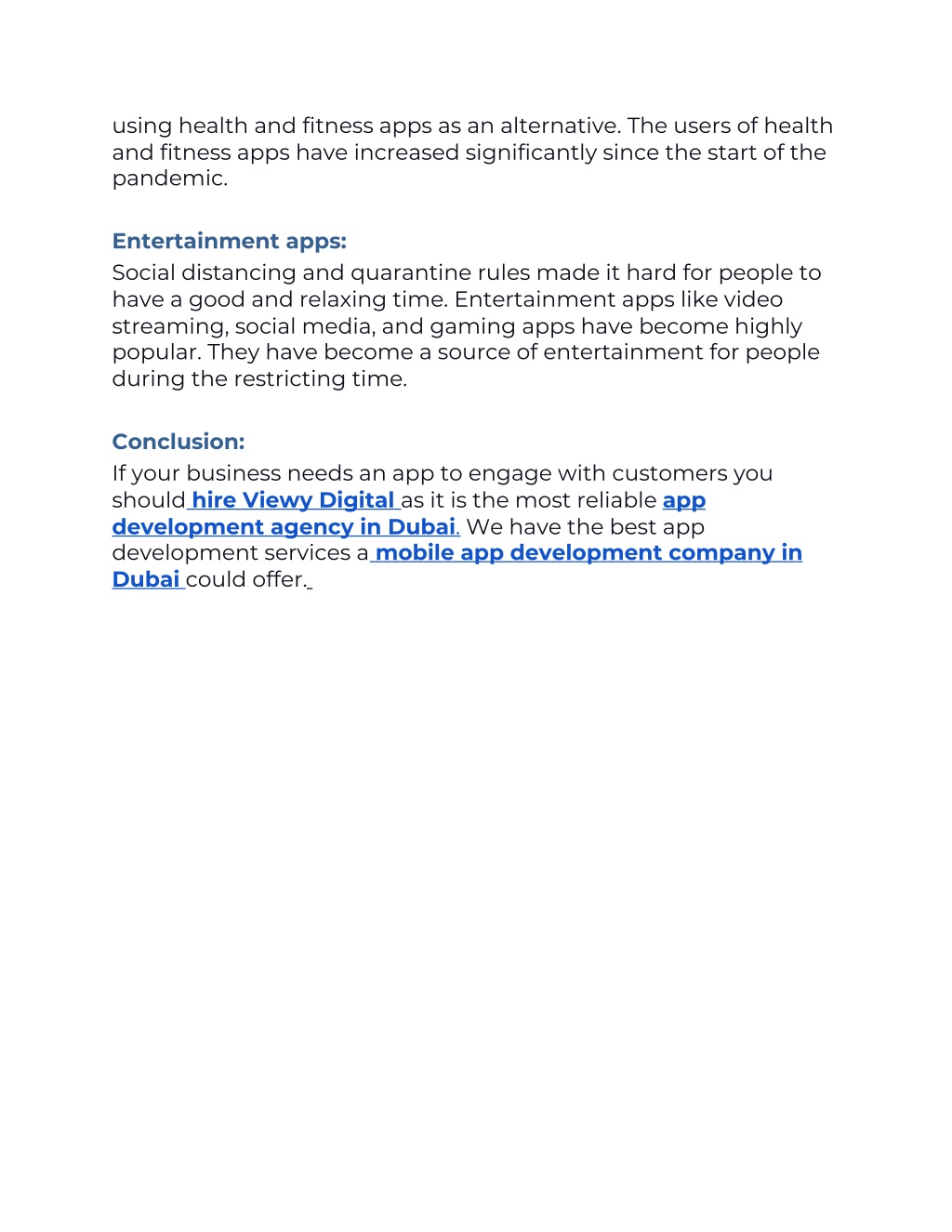 using health and fitness apps as an alternative. The users of health and fitness apps have increased significantly since the start of the pandemic.

Entertainment apps:
Social distancing and quarantine rules made it hard for people to have a good and relaxing time. Entertainment apps like video streaming, social media, and gaming apps have become highly popular. They have become a source of entertainment for people during the restricting time.

Conclusion:
If your business needs an app to engage with customers you should hire Viewy Digital as it is the most reliable app development agency in Dubai. We have the best app development services a mobile app development company in Dubai could offer.